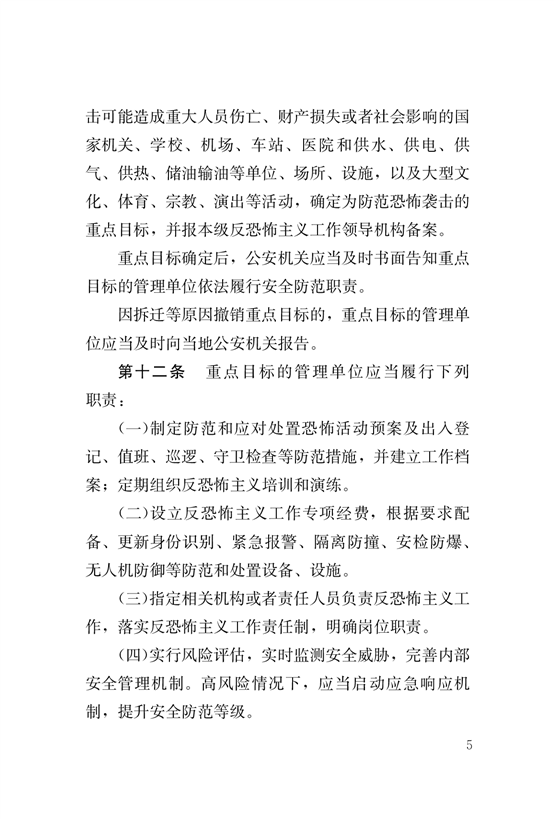 击可能造成重大人员伤亡、财产损失或者社会影响的国家机关、学校、机场、车站、医院和供水、供电、供气、供热、储油输油等单位、场所、设施，以及大型文化、体育、宗教、演出等活动，确定为防范恐怖袭击的重点目标，并报本级反恐怖主义工作领导机构备案。

重点目标确定后，公安机关应当及时书面告知重点目标的管理单位依法履行安全防范职责。

因拆迁等原因撤销重点目标的，重点目标的管理单位应当及时向当地公安机关报告。

第十二条　重点目标的管理单位应当履行下列职责：

(一)制定防范和应对处置恐怖活动预案及出入登记、值班、巡逻、守卫检查等防范措施，并建立工作档案；定期组织反恐怖主义培训和演练。

(二)设立反恐怖主义工作专项经费，根据要求配备、更新身份识别、紧急报警、隔离防撞、安检防爆、无人机防御等防范和处置设备、设施。

(三)指定相关机构或者责任人员负责反恐怖主义工作，落实反恐怖主义工作责任制，明确岗位职责。

(四)实行风险评估，实时监测安全威胁，完善内部安全管理机制。高风险情况下，应当启动应急响应机制，提升安全防范等级。

5